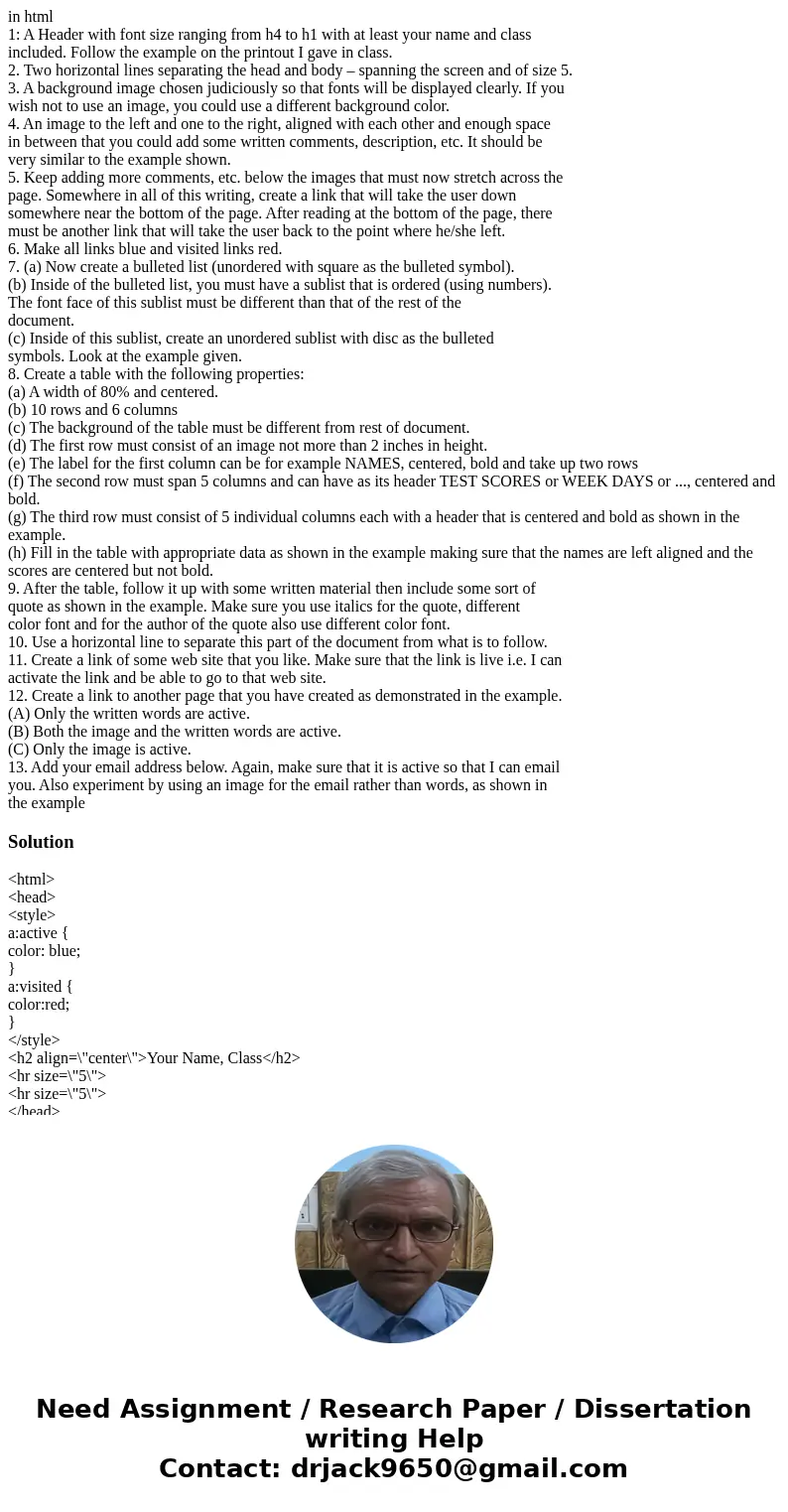 in html
1: A Header with font size ranging from h4 to h1 with at least your name and class included. Follow the example on the printout I gave in class.
2. Two horizontal lines separating the head and body – spanning the screen and of size 5.
3. A background image chosen judiciously so that fonts will be displayed clearly. If you wish not to use an image, you could use a different background color.
4. An image to the left and one to the right, aligned with each other and enough space in between that you could add some written comments, description, etc. It should be very similar to the example shown.
5. Keep adding more comments, etc. below the images that must now stretch across the page. Somewhere in all of this writing, create a link that will take the user down somewhere near the bottom of the page. After reading at the bottom of the page, there must be another link that will take the user back to the point where he/she left.
6. Make all links blue and visited links red.
7. (a) Now create a bulleted list (unordered with square as the bulleted symbol).
(b) Inside of the bulleted list, you must have a sublist that is ordered (using numbers). The font face of this sublist must be different than that of the rest of the document.
(c) Inside of this sublist, create an unordered sublist with disc as the bulleted symbols. Look at the example given.
8. Create a table with the following properties:
(a) A width of 80% and centered.
(b) 10 rows and 6 columns
(c) The background of the table must be different from rest of document.
(d) The first row must consist of an image not more than 2 inches in height.
(e) The label for the first column can be for example NAMES, centered, bold and take up two rows
(f) The second row must span 5 columns and can have as its header TEST SCORES or WEEK DAYS or ..., centered and bold.
(g) The third row must consist of 5 individual columns each with a header that is centered and bold as shown in the example.
(h) Fill in the table with appropriate data as shown in the example making sure that the names are left aligned and the scores are centered but not bold.
9. After the table, follow it up with some written material then include some sort of quote as shown in the example. Make sure you use italics for the quote, different color font and for the author of the quote also use different color font.
10. Use a horizontal line to separate this part of the document from what is to follow.
11. Create a link of some web site that you like. Make sure that the link is live i.e. I can activate the link and be able to go to that web site.
12. Create a link to another page that you have created as demonstrated in the example.
(A) Only the written words are active.
(B) Both the image and the written words are active.
(C) Only the image is active.
13. Add your email address below. Again, make sure that it is active so that I can email you. Also experiment by using an image for the email rather than words, as shown in the example

Solution

<html>
<head>
<style>
a:active {
color: blue;
}
a:visited {
color:red;
}
</style>
<h2 align=\"center\">Your Name, Class</h2>
<hr size=\"5\">
<hr size=\"5\">
</head>

Need Assignment / Research Paper / Dissertation writing Help
Contact: drjack9650@gmail.com